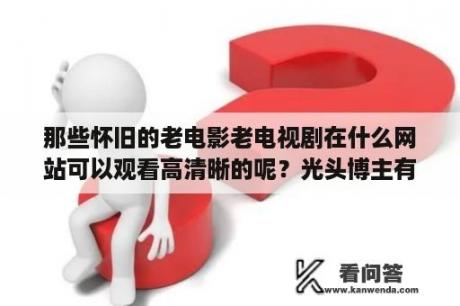 那些怀旧的老电影老电视剧在什么网站可以观看高清晰的呢？光头博主有

看问答
www.kanwenda.com